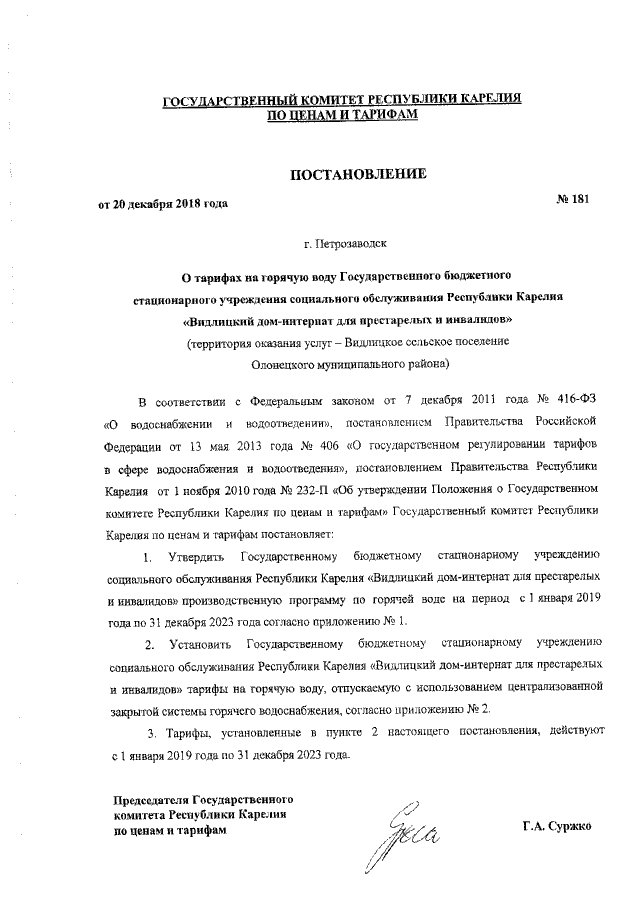 ГОСУДАРСТВЕННЫЙ КОМИТЕТ РЕСПУБЛИКИ КАРЕЛИЯ
ПО ЦЕНАМ И ТАРИФАМ

ПОСТАНОВЛЕНИЕ

от 20 декабря 2018 года № 181

г. Петрозаводск

О тарифах на горячую воду Государственного бюджетного стационарного учреждения социального обслуживания Республики Карелия «Видлицкий дом-интернат для престарелых и инвалидов»
(территория оказания услуг – Видлицкое сельское поселение Олонецкого муниципального района)

В соответствии с Федеральным законом от 7 декабря 2011 года № 416-ФЗ «О водоснабжении и водоотведении», постановлением Правительства Российской Федерации от 13 мая 2013 года № 406 «О государственном регулировании тарифов в сфере водоснабжения и водоотведения», постановлением Правительства Республики Карелия от 1 ноября 2010 года № 232-П «Об утверждении Положения о Государственном комитете Республики Карелия по ценам и тарифам» Государственный комитет Республики Карелия по ценам и тарифам постановляет:

1. Утвердить Государственному бюджетному стационарному учреждению социального обслуживания Республики Карелия «Видлицкий дом-интернат для престарелых и инвалидов» производственную программу по горячей воде на период с 1 января 2019 года по 31 декабря 2023 года согласно приложению № 1.

2. Установить Государственному бюджетному стационарному учреждению социального обслуживания Республики Карелия «Видлицкий дом-интернат для престарелых и инвалидов» тарифы на горячую воду, отпускаемую с использованием централизованной закрытой системы горячего водоснабжения, согласно приложению № 2.

3. Тарифы, установленные в пункте 2 настоящего постановления, действуют с 1 января 2019 года по 31 декабря 2023 года.

Председателя Государственного комитета Республики Карелия по ценам и тарифам

Г.А. Суржко